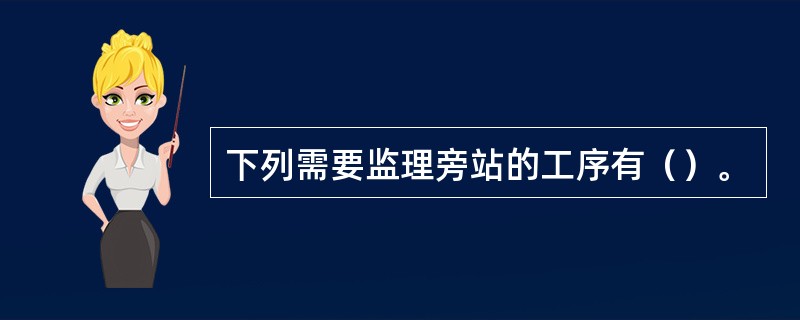 下列需要监理旁站的工序有（）。